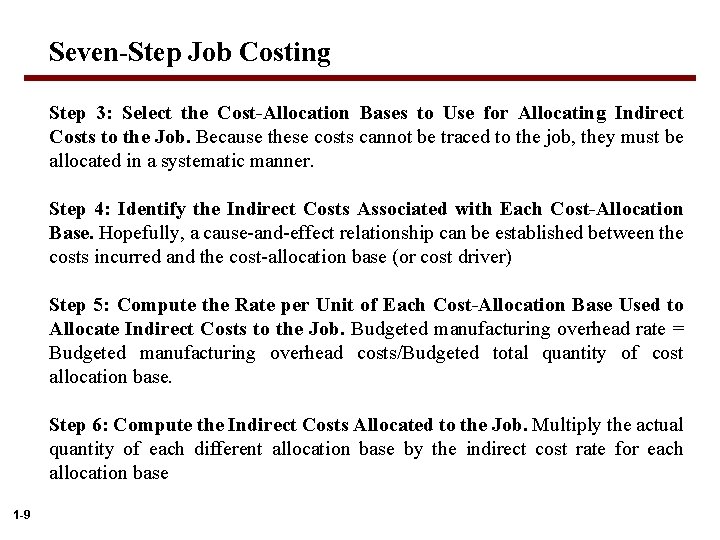 Seven-Step Job Costing

Step 3: Select the Cost-Allocation Bases to Use for Allocating Indirect Costs to the Job. Because these costs cannot be traced to the job, they must be allocated in a systematic manner.

Step 4: Identify the Indirect Costs Associated with Each Cost-Allocation Base. Hopefully, a cause-and-effect relationship can be established between the costs incurred and the cost-allocation base (or cost driver)

Step 5: Compute the Rate per Unit of Each Cost-Allocation Base Used to Allocate Indirect Costs to the Job. Budgeted manufacturing overhead rate = Budgeted manufacturing overhead costs/Budgeted total quantity of cost allocation base.

Step 6: Compute the Indirect Costs Allocated to the Job. Multiply the actual quantity of each different allocation base by the indirect cost rate for each allocation base

1-9